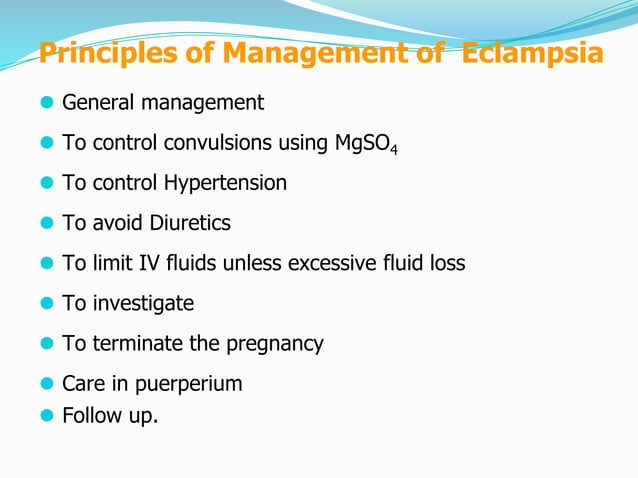 Principles of Management of Eclampsia

- General management
- To control convulsions using $MgSO_4$
- To control Hypertension
- To avoid Diuretics
- To limit IV fluids unless excessive fluid loss
- To investigate
- To terminate the pregnancy
- Care in puerperium
- Follow up.